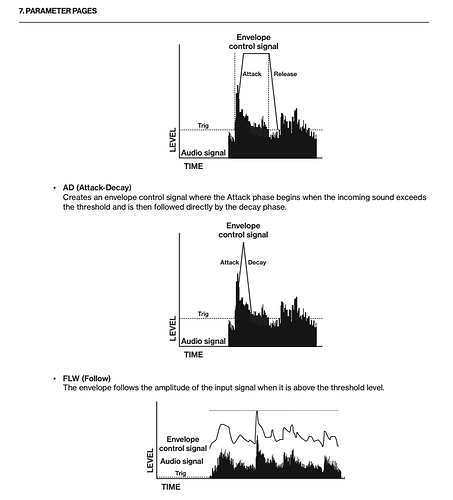 7. PARAMETER PAGES

Envelope control signal

Attack

Release

Trig

LEVEL

Audio signal

TIME

• AD (Attack-Decay)
Creates an envelope control signal where the Attack phase begins when the incoming sound exceeds the threshold and is then followed directly by the decay phase.

Envelope control signal

Attack

Decay

Trig

LEVEL

Audio signal

TIME

• FLW (Follow)
The envelope follows the amplitude of the input signal when it is above the threshold level.

Envelope control signal

Audio signal

Trig

LEVEL

TIME